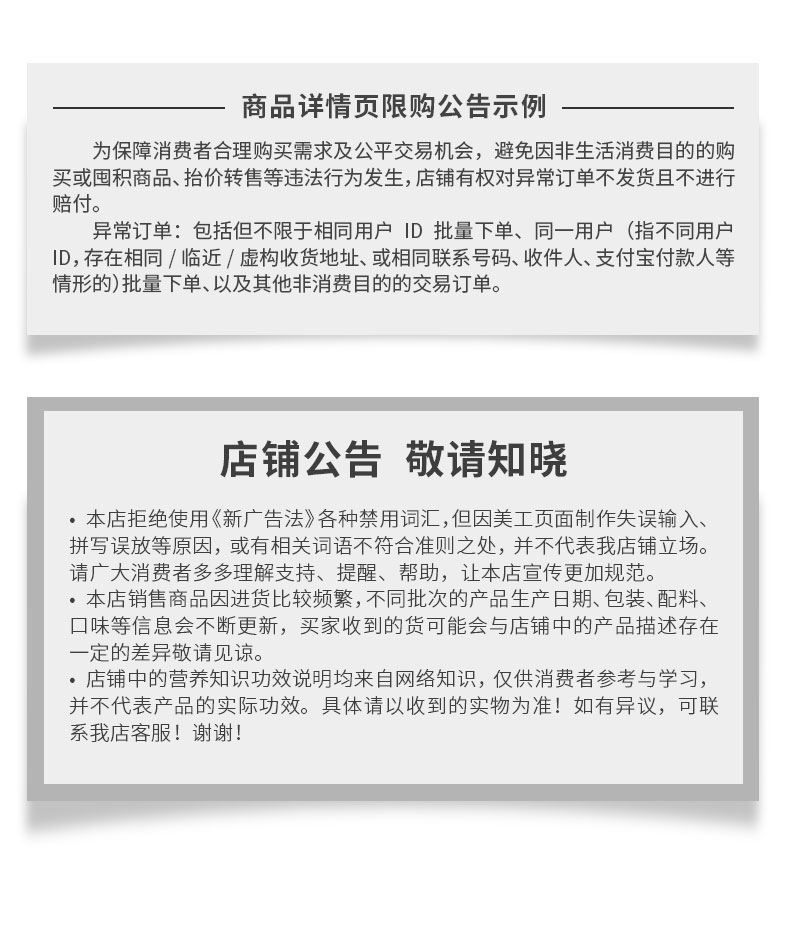 商品详情页限购公告示例

为保障消费者合理购买需求及公平交易机会，避免因非生活消费目的的购买或囤积商品、抬价转售等违法行为发生，店铺有权对异常订单不发货且不进行赔付。

异常订单：包括但不限于相同用户 ID 批量下单、同一用户（指不同用户ID,存在相同 / 临近 / 虚构收货地址、或相同联系号码、收件人、支付宝付款人等情形的）批量下单、以及其他非消费目的的交易订单。

店铺公告 敬请知晓

• 本店拒绝使用《新广告法》各种禁用词汇，但因美工页面制作失误输入、拼写误放等原因，或有相关词语不符合准则之处，并不代表我店铺立场。请广大消费者多多理解支持、提醒、帮助，让本店宣传更加规范。
• 本店销售商品因进货比较频繁，不同批次的产品生产日期、包装、配料、口味等信息会不断更新，买家收到的货可能会与店铺中的产品描述存在一定的差异敬请见谅。
• 店铺中的营养知识功效说明均来自网络知识，仅供消费者参考与学习，并不代表产品的实际功效。具体请以收到的实物为准！如有异议，可联系我店客服！谢谢！